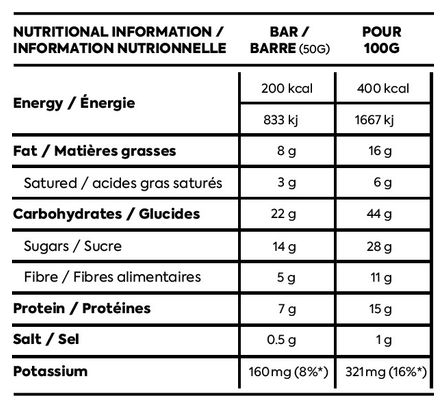 | NUTRITIONAL INFORMATION / INFORMATION NUTRIONNELLE | BAR / BARRE (50G) | POUR 100G |
|---|---|---|
| Energy / Énergie | 200 kcal | 400 kcal |
| | 833 kj | 1667 kj |
| Fat / Matières grasses | 8 g | 16 g |
| Satured / acides gras saturés | 3 g | 6 g |
| Carbohydrates / Glucides | 22 g | 44 g |
| Sugars / Sucre | 14 g | 28 g |
| Fibre / Fibres alimentaires | 5 g | 11 g |
| Protein / Protéines | 7 g | 15 g |
| Salt / Sel | 0.5 g | 1 g |
| Potassium | 160 mg (8%*) | 321 mg (16%*) |